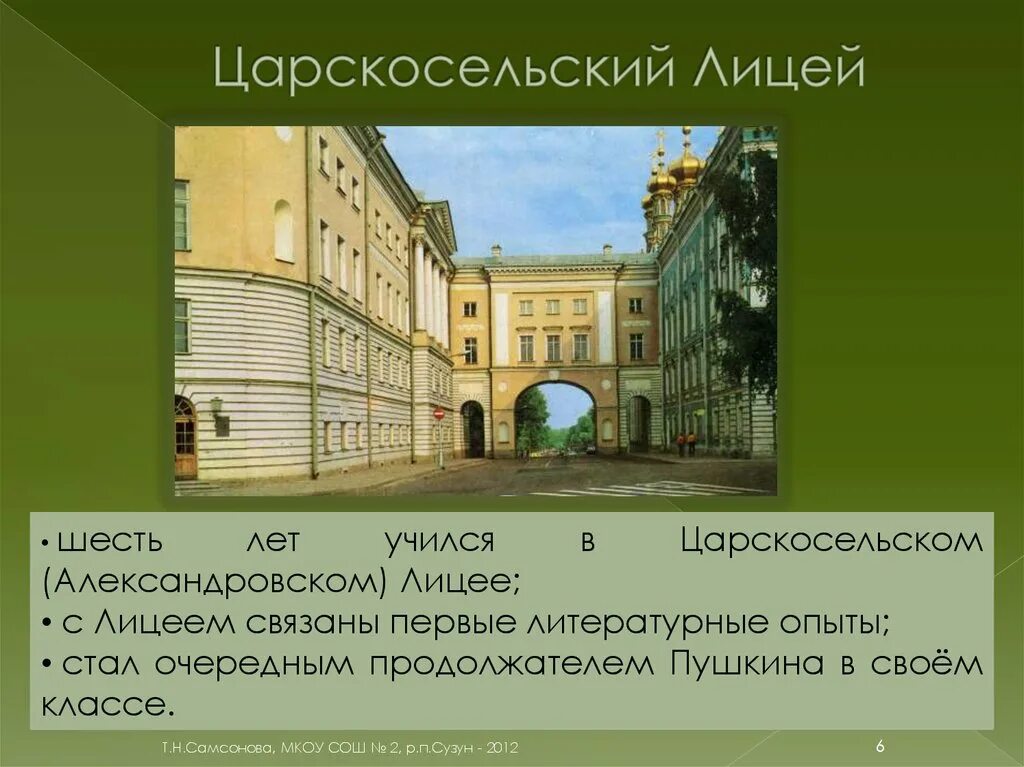 Царскосельский Лицей

• шесть лет учился в Царскосельском (Александровском) Лицее;
• с Лицеем связаны первые литературные опыты;
• стал очередным продолжателем Пушкина в своём классе.

Т.Н.Самсонова, МКОУ СОШ № 2, р.п.Сузун - 2012

6